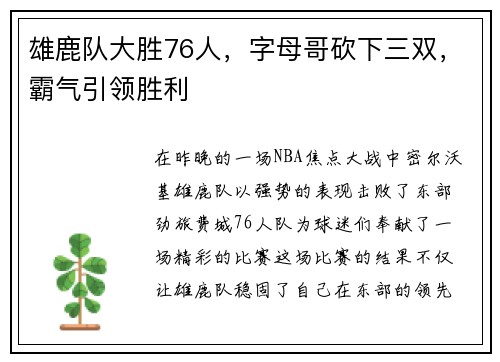 雄鹿队大胜76人，字母哥砍下三双，霸气引领胜利

在昨晚的一场NBA焦点大战中密尔沃基雄鹿队以强势的表现击败了东部劲旅费城76人队为球迷们奉献了一场精彩的比赛这场比赛的结果不仅让雄鹿队稳固了自己在东部的领先